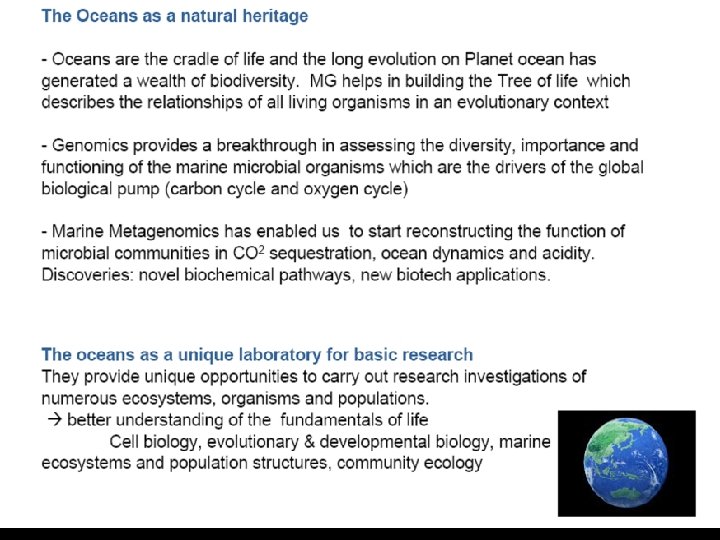 The Oceans as a natural heritage

- Oceans are the cradle of life and the long evolution on Planet ocean has generated a wealth of biodiversity. MG helps in building the Tree of life which describes the relationships of all living organisms in an evolutionary context

- Genomics provides a breakthrough in assessing the diversity, importance and functioning of the marine microbial organisms which are the drivers of the global biological pump (carbon cycle and oxygen cycle)

- Marine Metagenomics has enabled us to start reconstructing the function of microbial communities in $CO^2$ sequestration, ocean dynamics and acidity. Discoveries: novel biochemical pathways, new biotech applications.

The oceans as a unique laboratory for basic research
They provide unique opportunities to carry out research investigations of numerous ecosystems, organisms and populations.
→ better understanding of the fundamentals of life
Cell biology, evolutionary & developmental biology, marine ecosystems and population structures, community ecology